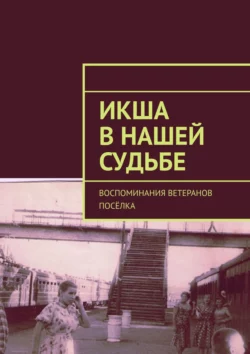 ИКША
В НАШЕЙ
СУДЬБЕ

ВОСПОМИНАНИЯ ВЕТЕРАНОВ ПОСЁЛКА